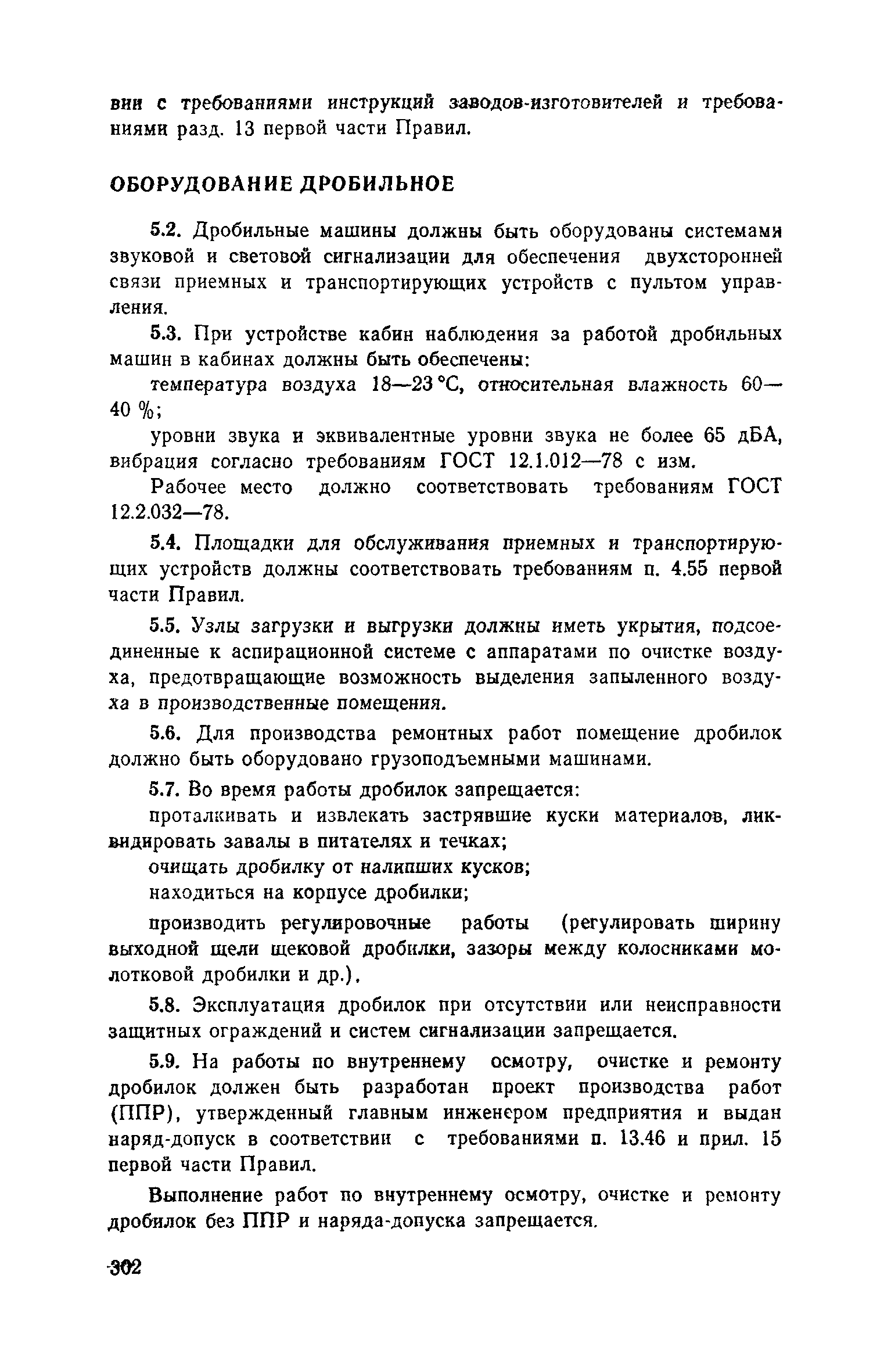 вии с требованиями инструкций заводов-изготовителей и требованиями разд. 13 первой части Правил.

ОБОРУДОВАНИЕ ДРОБИЛЬНОЕ

5.2. Дробильные машины должны быть оборудованы системами звуковой и световой сигнализации для обеспечения двухсторонней связи приемных и транспортирующих устройств с пультом управления.

5.3. При устройстве кабин наблюдения за работой дробильных машин в кабинах должны быть обеспечены:

температура воздуха 18—23 °С, относительная влажность 60—40 %;

уровни звука и эквивалентные уровни звука не более 65 дБА, вибрация согласно требованиям ГОСТ 12.1.012—78 с изм.

Рабочее место должно соответствовать требованиям ГОСТ 12.2.032—78.

5.4. Площадки для обслуживания приемных и транспортирующих устройств должны соответствовать требованиям п. 4.55 первой части Правил.

5.5. Узлы загрузки и выгрузки должны иметь укрытия, подсоединенные к аспирационной системе с аппаратами по очистке воздуха, предотвращающие возможность выделения запыленного воздуха в производственные помещения.

5.6. Для производства ремонтных работ помещение дробилок должно быть оборудовано грузоподъемными машинами.

5.7. Во время работы дробилок запрещается:

проталкивать и извлекать застрявшие куски материалов, ликвидировать завалы в питателях и течках;

очищать дробилку от налипших кусков;

находиться на корпусе дробилки;

производить регулировочные работы (регулировать ширину выходной щели щековой дробилки, зазоры между колосниками молотковой дробилки и др.).

5.8. Эксплуатация дробилок при отсутствии или неисправности защитных ограждений и систем сигнализации запрещается.

5.9. На работы по внутреннему осмотру, очистке и ремонту дробилок должен быть разработан проект производства работ (ППР), утвержденный главным инженером предприятия и выдан наряд-допуск в соответствии с требованиями п. 13.46 и прил. 15 первой части Правил.

Выполнение работ по внутреннему осмотру, очистке и ремонту дробилок без ППР и наряда-допуска запрещается.

302